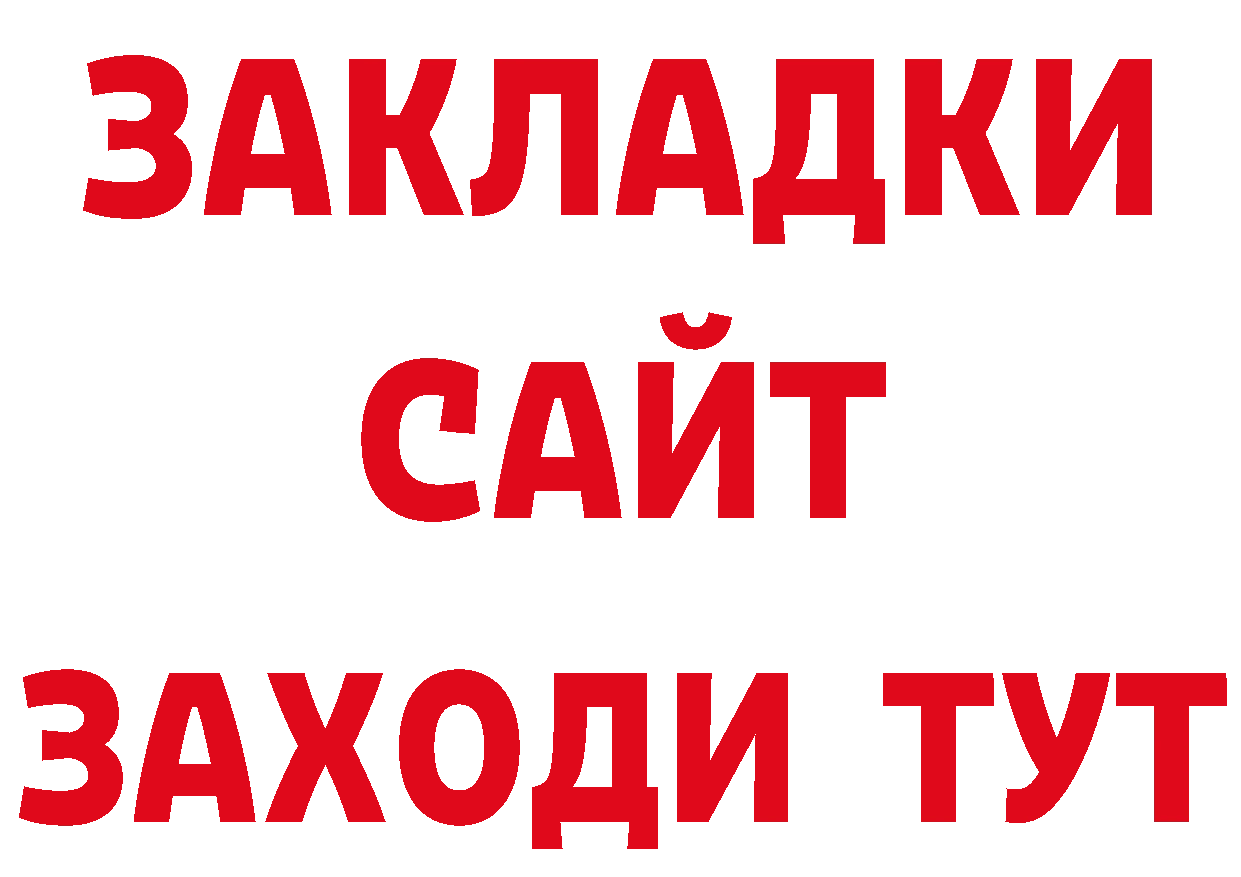 ЗАКЛАДКИ
САЙТ
ЗАХОДИ ТУТ